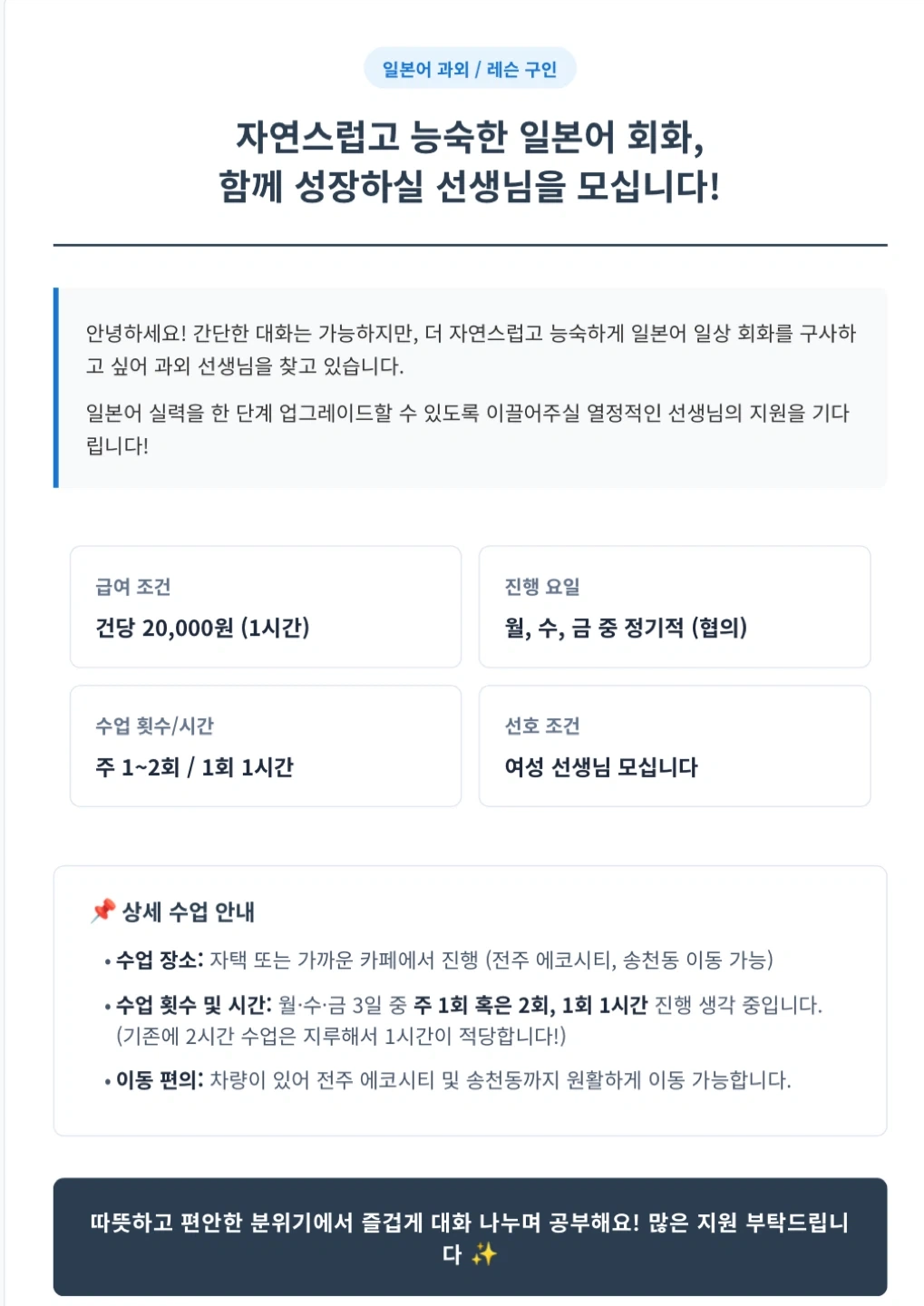 일본어 과외 / 레슨 구인

자연스럽고 능숙한 일본어 회화,
함께 성장하실 선생님을 모십니다!

안녕하세요! 간단한 대화는 가능하지만, 더 자연스럽고 능숙하게 일본어 일상 회화를 구사하고 싶어 과외 선생님을 찾고 있습니다.

일본어 실력을 한 단계 업그레이드할 수 있도록 이끌어주실 열정적인 선생님의 지원을 기다립니다!

급여 조건
건당 20,000원 (1시간)

진행 요일
월, 수, 금 중 정기적 (협의)

수업 횟수/시간
주 1~2회 / 1회 1시간

선호 조건
여성 선생님 모십니다

📌 상세 수업 안내

• 수업 장소: 자택 또는 가까운 카페에서 진행 (전주 에코시티, 송천동 이동 가능)
• 수업 횟수 및 시간: 월·수·금 3일 중 주 1회 혹은 2회, 1회 1시간 진행 생각 중입니다. (기존에 2시간 수업은 지루해서 1시간이 적당합니다!)
• 이동 편의: 차량이 있어 전주 에코시티 및 송천동까지 원활하게 이동 가능합니다.

따뜻하고 편안한 분위기에서 즐겁게 대화 나누며 공부해요! 많은 지원 부탁드립니다 ✨